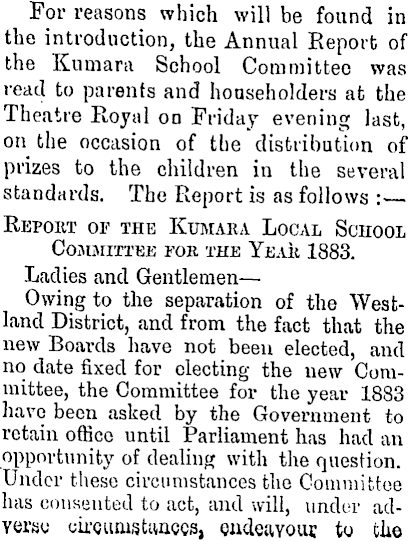 For reasons which will be found in the introduction, the Annual Report of the Kumara School Committee was read to parents and householders at the Theatre Royal on Friday evening last, on the occasion of the distribution of prizes to the children in the several standards. The Report is as follows :—

REPORT OF THE KUMARA LOCAL SCHOOL COMMITTEE FOR THE YEAR 1883.

Ladies and Gentlemen—

Owing to the separation of the Westland District, and from the fact that the new Boards have not been elected, and no date fixed for electing the new Committee, the Committee for the year 1883 have been asked by the Government to retain office until Parliament has had an opportunity of dealing with the question. Under these circumstances the Committee has consented to act, and will, under adverse circumstances, endeavour to the